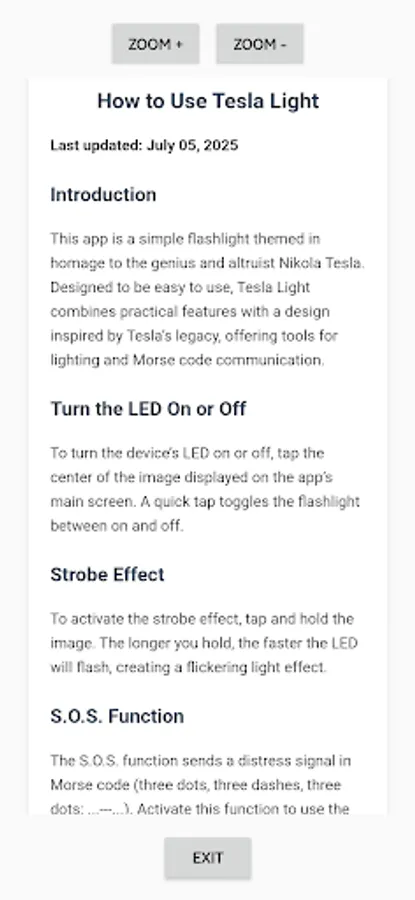 ZOOM +

ZOOM -

How to Use Tesla Light

Last updated: July 05, 2025

Introduction

This app is a simple flashlight themed in homage to the genius and altruist Nikola Tesla. Designed to be easy to use, Tesla Light combines practical features with a design inspired by Tesla's legacy, offering tools for lighting and Morse code communication.

Turn the LED On or Off

To turn the device's LED on or off, tap the center of the image displayed on the app's main screen. A quick tap toggles the flashlight between on and off.

Strobe Effect

To activate the strobe effect, tap and hold the image. The longer you hold, the faster the LED will flash, creating a flickering light effect.

S.O.S. Function

The S.O.S. function sends a distress signal in Morse code (three dots, three dashes, three dots: ...---...). Activate this function to use the

EXIT